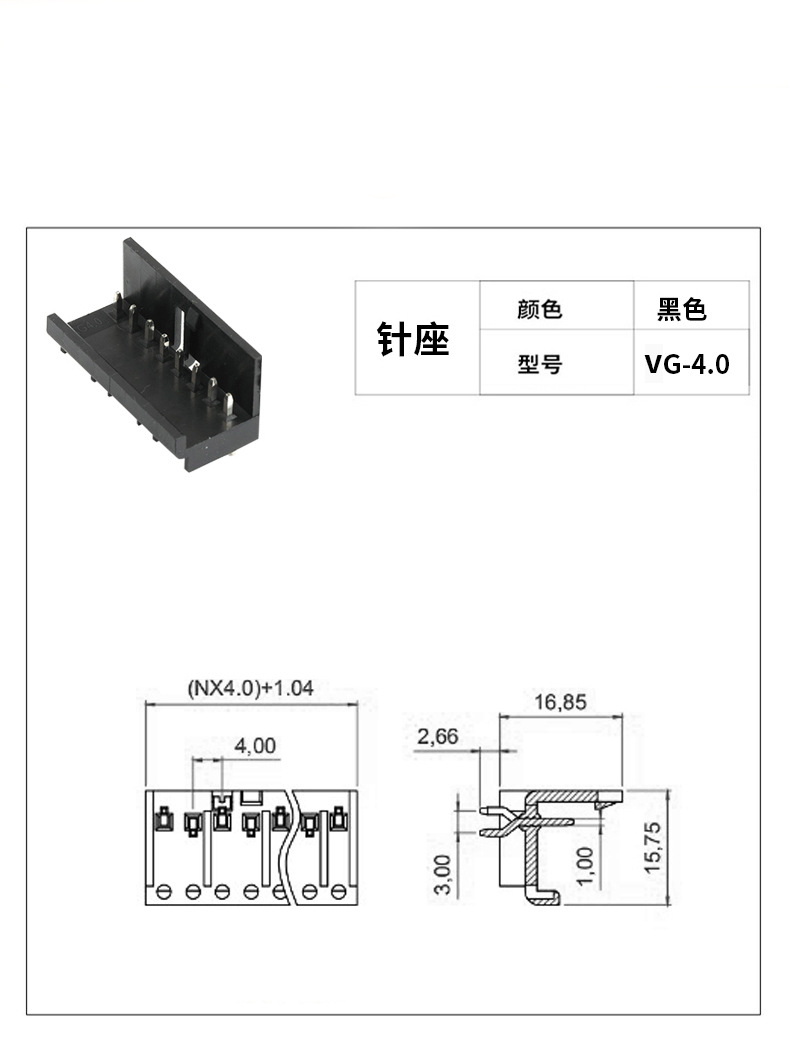 | 针座 | 颜色 | 黑色 |
|---|---|---|
| | 型号 | VG-4.0 |

(NX4.0)+1.04

4,00

16,85

2,66

3,00

1,00

15,75